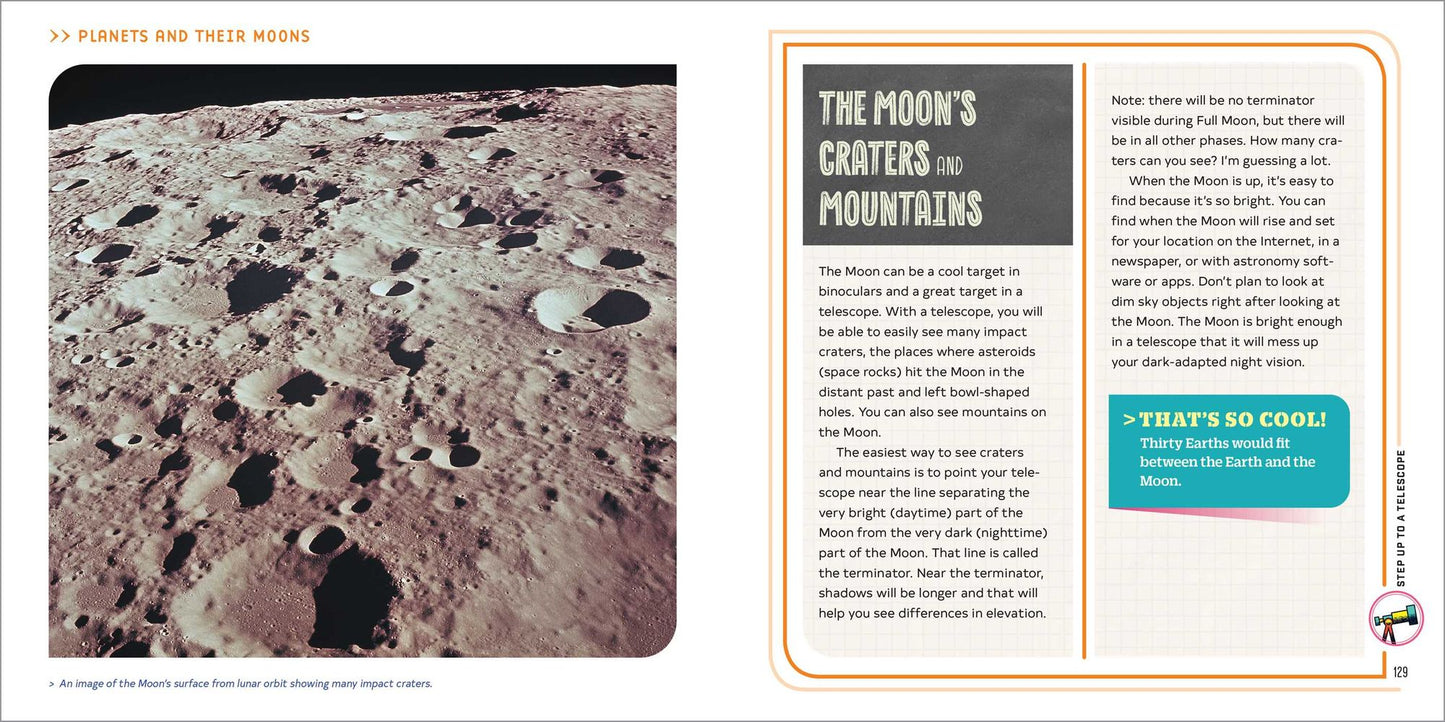 >> PLANETS AND THEIR MOONS

> An image of the Moon's surface from lunar orbit showing many impact craters.

THE MOON'S CRATERS AND MOUNTAINS

The Moon can be a cool target in binoculars and a great target in a telescope. With a telescope, you will be able to easily see many impact craters, the places where asteroids (space rocks) hit the Moon in the distant past and left bowl-shaped holes. You can also see mountains on the Moon.

The easiest way to see craters and mountains is to point your telescope near the line separating the very bright (daytime) part of the Moon from the very dark (nighttime) part of the Moon. That line is called the terminator. Near the terminator, shadows will be longer and that will help you see differences in elevation.

Note: there will be no terminator visible during Full Moon, but there will be in all other phases. How many craters can you see? I'm guessing a lot.

When the Moon is up, it's easy to find because it's so bright. You can find when the Moon will rise and set for your location on the Internet, in a newspaper, or with astronomy software or apps. Don't plan to look at dim sky objects right after looking at the Moon. The Moon is bright enough in a telescope that it will mess up your dark-adapted night vision.

> THAT'S SO COOL!
Thirty Earths would fit between the Earth and the Moon.

STEP UP TO A TELESCOPE

129